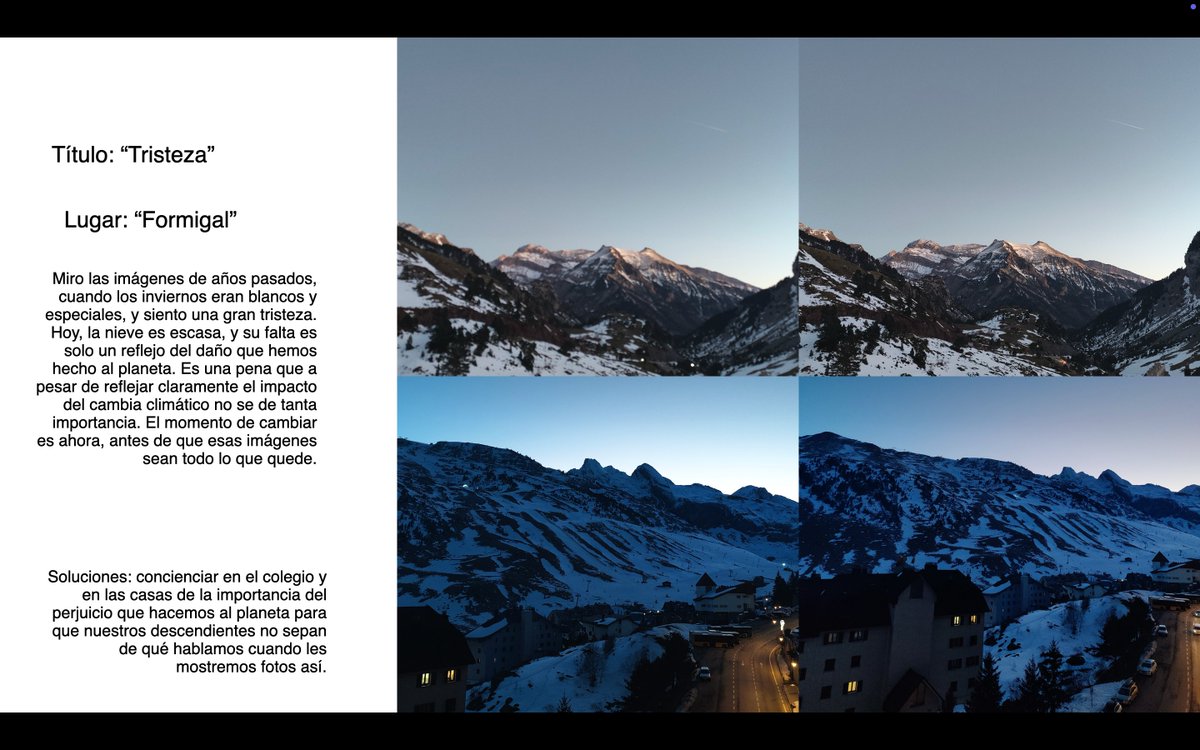 Título: “Tristeza”

Lugar: “Formigal”

Miro las imágenes de años pasados, cuando los inviernos eran blancos y especiales, y siento una gran tristeza. Hoy, la nieve es escasa, y su falta es solo un reflejo del daño que hemos hecho al planeta. Es una pena que a pesar de reflejar claramente el impacto del cambia climático no se de tanta importancia. El momento de cambiar es ahora, antes de que esas imágenes sean todo lo que quede.

Soluciones: concienciar en el colegio y en las casas de la importancia del perjuicio que hacemos al planeta para que nuestros descendientes no sepan de qué hablamos cuando les mostremos fotos así.